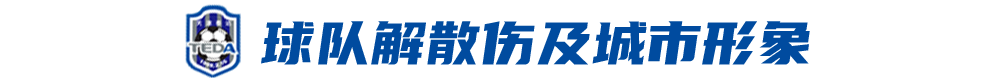 TEDA

球队解散伤及城市形象